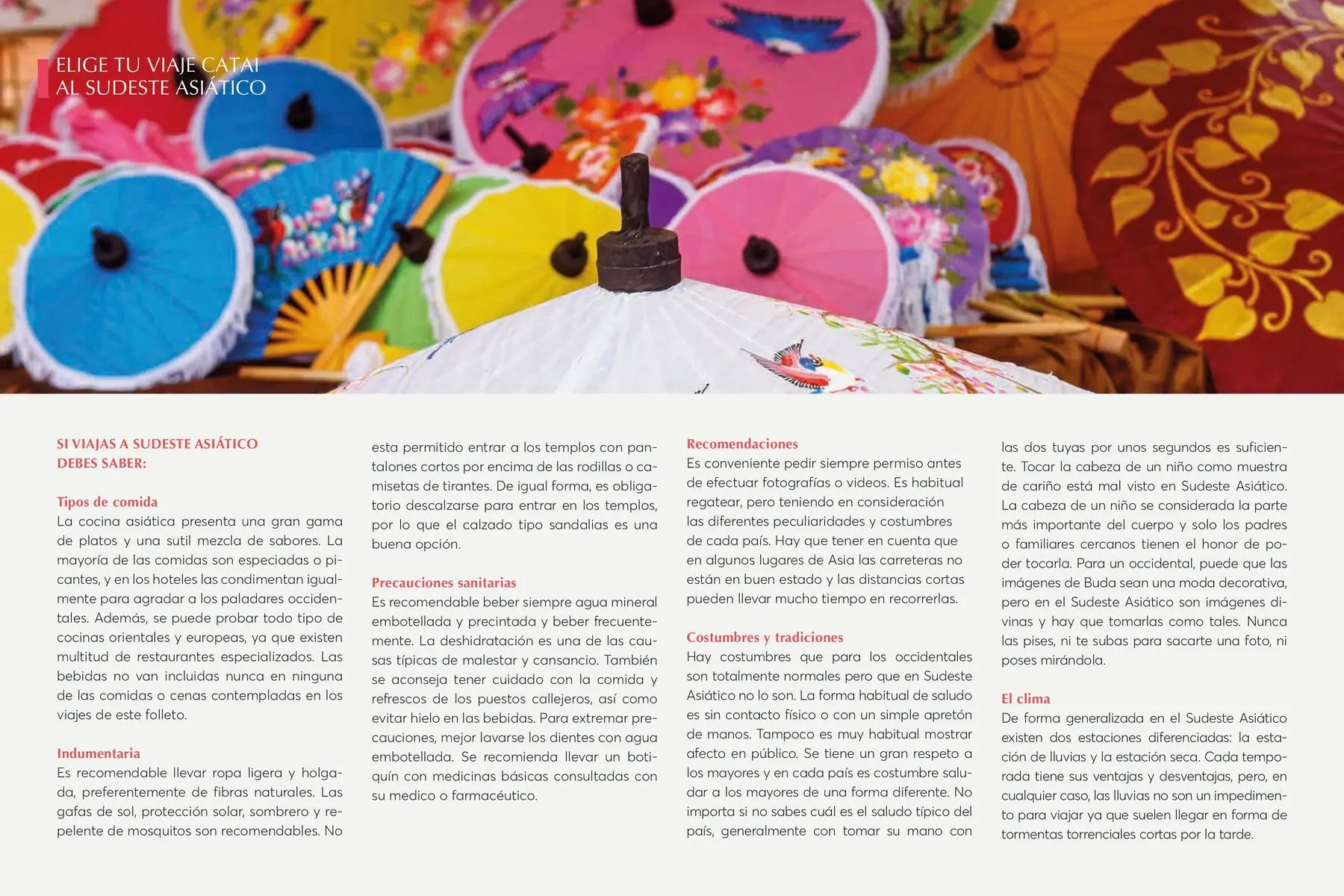 ELIGE TU VIAJE CATAI
AL SUDESTE ASIÁTICO

SI VIAJAS A SUDESTE ASIÁTICO
DEBES SABER:

Tipos de comida
La cocina asiática presenta una gran gama de platos y una sutil mezcla de sabores. La mayoría de las comidas son especiadas o picantes, y en los hoteles las condimentan igualmente para agradar a los paladares occidentales. Además, se puede probar todo tipo de cocinas orientales y europeas, ya que existen multitud de restaurantes especializados. Las bebidas no van incluidas nunca en ninguna de las comidas o cenas contempladas en los viajes de este folleto.

Indumentaria
Es recomendable llevar ropa ligera y holgada, preferentemente de fibras naturales. Las gafas de sol, protección solar, sombrero y repelente de mosquitos son recomendables. No esta permitido entrar a los templos con pantalones cortos por encima de las rodillas o camisetas de tirantes. De igual forma, es obligatorio descalzarse para entrar en los templos, por lo que el calzado tipo sandalias es una buena opción.

Precauciones sanitarias
Es recomendable beber siempre agua mineral embotellada y precintada y beber frecuentemente. La deshidratación es una de las causas típicas de malestar y cansancio. También se aconseja tener cuidado con la comida y refrescos de los puestos callejeros, así como evitar hielo en las bebidas. Para extremar precauciones, mejor lavarse los dientes con agua embotellada. Se recomienda llevar un botiquín con medicinas básicas consultadas con su medico o farmacéutico.

Recomendaciones
Es conveniente pedir siempre permiso antes de efectuar fotografías o videos. Es habitual regatear, pero teniendo en consideración las diferentes peculiaridades y costumbres de cada país. Hay que tener en cuenta que en algunos lugares de Asia las carreteras no están en buen estado y las distancias cortas pueden llevar mucho tiempo en recorrerlas.

Costumbres y tradiciones
Hay costumbres que para los occidentales son totalmente normales pero que en Sudeste Asiático no lo son. La forma habitual de saludo es sin contacto físico o con un simple apretón de manos. Tampoco es muy habitual mostrar afecto en público. Se tiene un gran respeto a los mayores y en cada país es costumbre saludar a los mayores de una forma diferente. No importa si no sabes cuál es el saludo típico del país, generalmente con tomar su mano con las dos tuyas por unos segundos es suficiente. Tocar la cabeza de un niño como muestra de cariño está mal visto en Sudeste Asiático. La cabeza de un niño se considerada la parte más importante del cuerpo y solo los padres o familiares cercanos tienen el honor de poder tocarla. Para un occidental, puede que las imágenes de Buda sean una moda decorativa, pero en el Sudeste Asiático son imágenes divinas y hay que tomarlas como tales. Nunca las pises, ni te subas para sacarte una foto, ni poses mirándola.

El clima
De forma generalizada en el Sudeste Asiático existen dos estaciones diferenciadas: la estación de lluvias y la estación seca. Cada temporada tiene sus ventajas y desventajas, pero, en cualquier caso, las lluvias no son un impedimento para viajar ya que suelen llegar en forma de tormentas torrenciales cortas por la tarde.